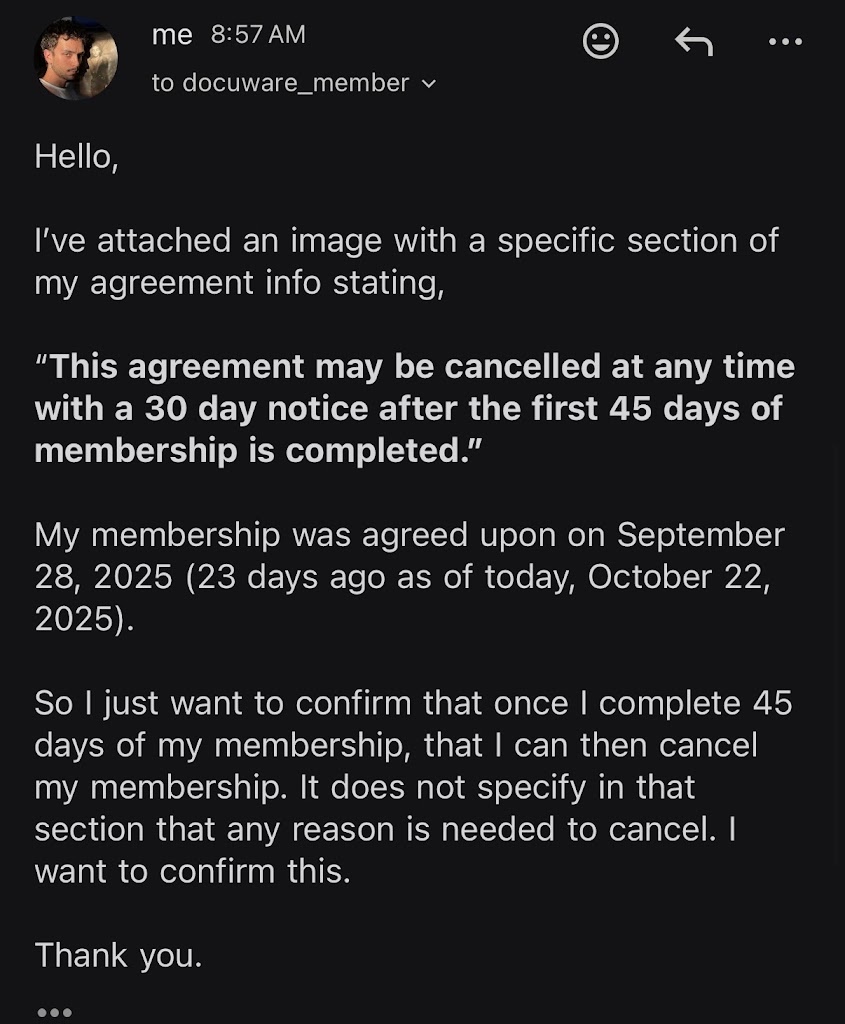 me 8:57 AM
to docuware_member

Hello,

I've attached an image with a specific section of my agreement info stating,

"This agreement may be cancelled at any time with a 30 day notice after the first 45 days of membership is completed."

My membership was agreed upon on September 28, 2025 (23 days ago as of today, October 22, 2025).

So I just want to confirm that once I complete 45 days of my membership, that I can then cancel my membership. It does not specify in that section that any reason is needed to cancel. I want to confirm this.

Thank you.